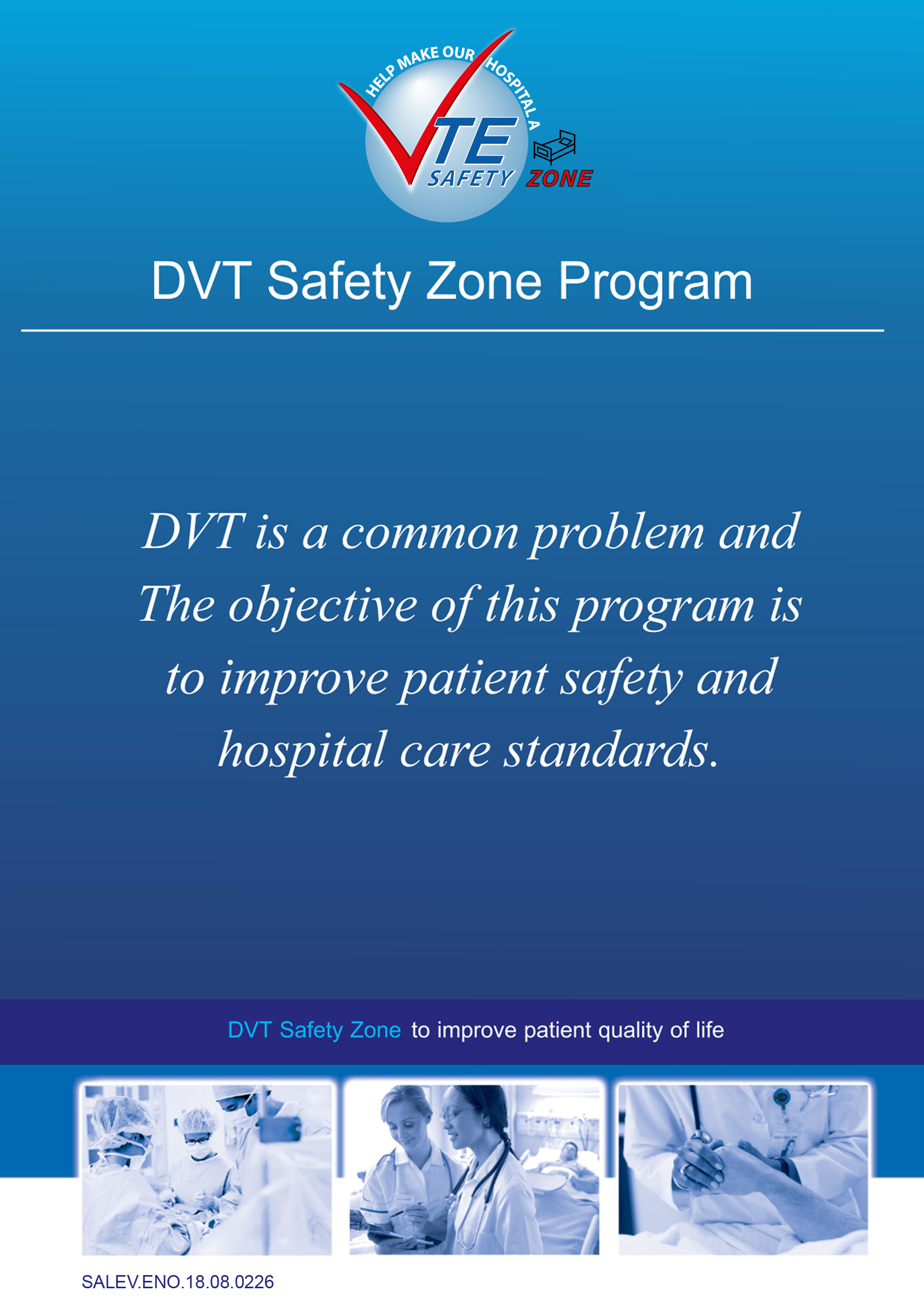 HELP MAKE OUR HOSPITAL A
VTE
SAFETY ZONE

DVT Safety Zone Program

DVT is a common problem and The objective of this program is to improve patient safety and hospital care standards.

DVT Safety Zone to improve patient quality of life

SALEV.ENO.18.08.0226